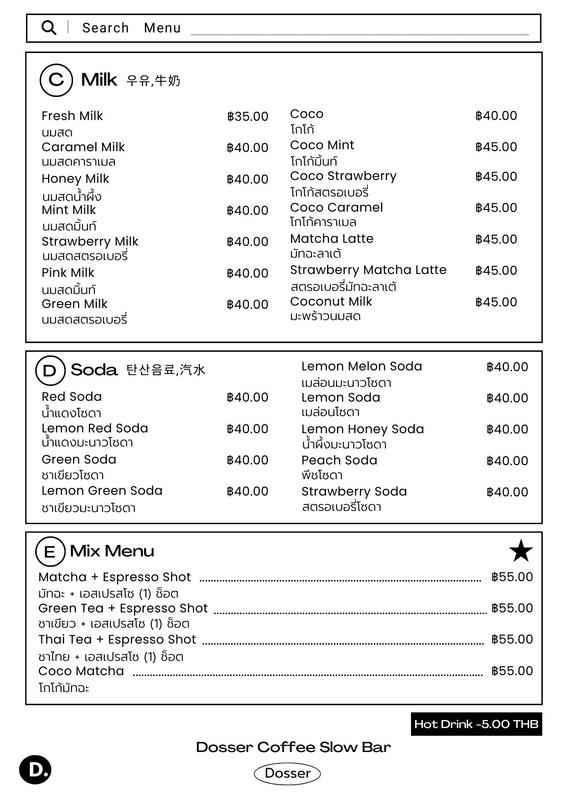 Search Menu

C Milk 우유,牛奶

Fresh Milk ฿35.00
นมสด
Caramel Milk ฿40.00
นมสดคาราเมล
Honey Milk ฿40.00
นมสดน้ำผึ้ง
Mint Milk ฿40.00
นมสดมิ้นท์
Strawberry Milk ฿40.00
นมสดสตรอเบอรี่
Pink Milk ฿40.00
นมสดมิ้นท์
Green Milk ฿40.00
นมสดสตรอเบอรี่

Coco ฿40.00
โกโก้
Coco Mint ฿45.00
โกโก้มิ้นท์
Coco Strawberry ฿45.00
โกโก้สตรอเบอรี่
Coco Caramel ฿45.00
โกโก้คาราเมล
Matcha Latte ฿45.00
มัทฉะลาเต้
Strawberry Matcha Latte ฿45.00
สตรอเบอรี่มัทฉะลาเต้
Coconut Milk ฿45.00
มะพร้าวนมสด

D Soda 탄산음료,汽水

Red Soda ฿40.00
น้ำแดงโซดา
Lemon Red Soda ฿40.00
น้ำแดงมะนาวโซดา
Green Soda ฿40.00
ชาเขียวโซดา
Lemon Green Soda ฿40.00
ชาเขียวมะนาวโซดา

Lemon Melon Soda ฿40.00
เมล่อนมะนาวโซดา
Lemon Soda ฿40.00
เมล่อนโซดา
Lemon Honey Soda ฿40.00
น้ำผึ้งมะนาวโซดา
Peach Soda ฿40.00
พีชโซดา
Strawberry Soda ฿40.00
สตรอเบอรี่โซดา

E Mix Menu

Matcha + Espresso Shot ฿55.00
มัทฉะ + เอสเปรสโซ (1) ช็อต
Green Tea + Espresso Shot ฿55.00
ชาเขียว + เอสเปรสโซ (1) ช็อต
Thai Tea + Espresso Shot ฿55.00
ชาไทย + เอสเปรสโซ (1) ช็อต
Coco Matcha ฿55.00
โกโก้มัทฉะ

Hot Drink -5.00 THB

Dosser Coffee Slow Bar

D.

Dosser